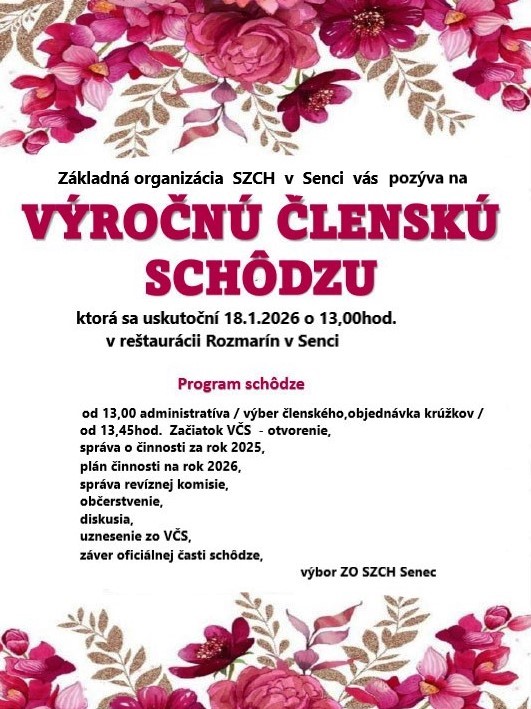 Základná organizácia SZCH v Senci vás pozýva na

VÝROČNÚ ČLENSKÚ SCHÔDZU

ktorá sa uskutoční 18.1.2026 o 13,00hod.
v reštaurácii Rozmarín v Senci

Program schôdze

od 13,00 administratíva / výber členského,objednávka krúžkov /
od 13,45hod. Začiatok VČS - otvorenie,
správa o činnosti za rok 2025,
plán činnosti na rok 2026,
správa revíznej komisie,
občerstvenie,
diskusia,
uznesenie zo VČS,
záver oficiálnej časti schôdze,

výbor ZO SZCH Senec